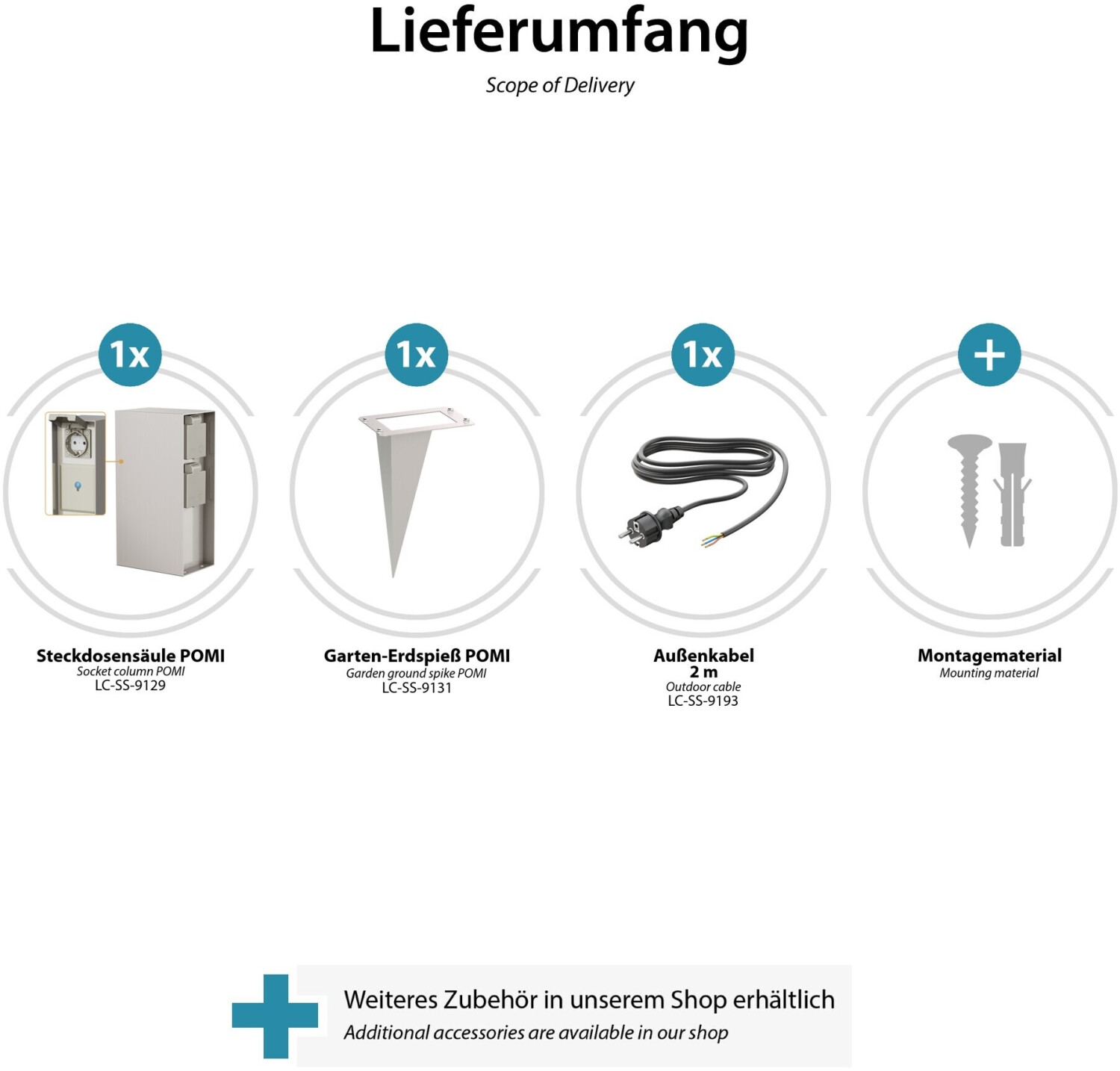 Lieferumfang

Scope of Delivery

1x

Steckdosensäule POMI
Socket column POMI
LC-SS-9129

1x

Garten-Erdspieß POMI
Garden ground spike POMI
LC-SS-9131

1x

Außenkabel
2 m
Outdoor cable
LC-SS-9193

+

Montagematerial
Mounting material

Weiteres Zubehör in unserem Shop erhältlich
Additional accessories are available in our shop